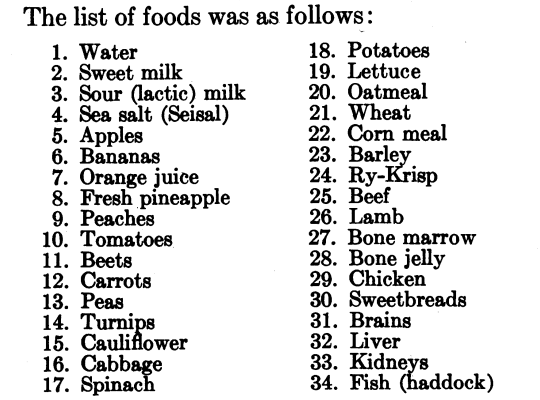 The list of foods was as follows:

1. Water
2. Sweet milk
3. Sour (lactic) milk
4. Sea salt (Seisal)
5. Apples
6. Bananas
7. Orange juice
8. Fresh pineapple
9. Peaches
10. Tomatoes
11. Beets
12. Carrots
13. Peas
14. Turnips
15. Cauliflower
16. Cabbage
17. Spinach
18. Potatoes
19. Lettuce
20. Oatmeal
21. Wheat
22. Corn meal
23. Barley
24. Ry-Krisp
25. Beef
26. Lamb
27. Bone marrow
28. Bone jelly
29. Chicken
30. Sweetbreads
31. Brains
32. Liver
33. Kidneys
34. Fish (haddock)